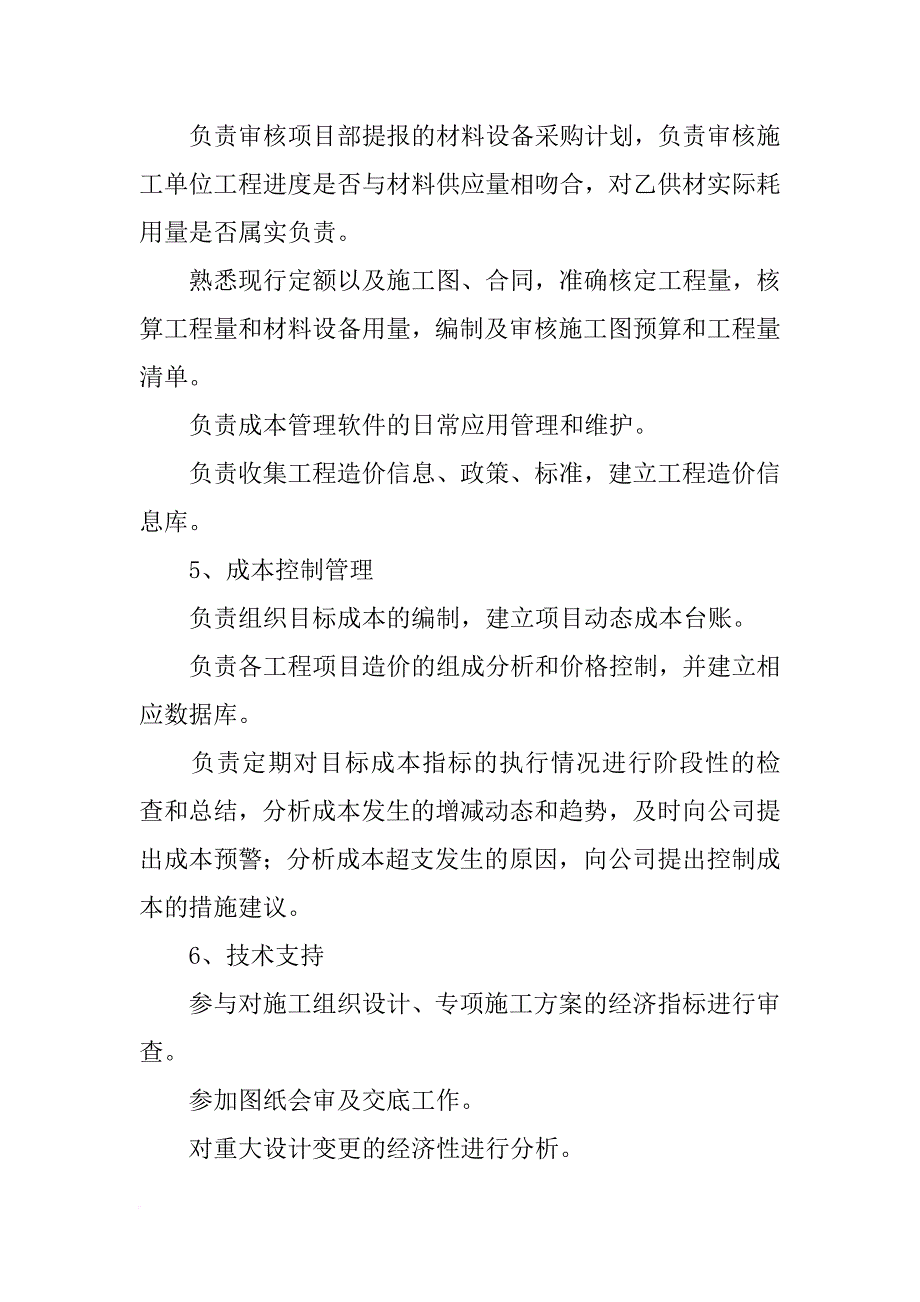 负责审核项目部提报的材料设备采购计划，负责审核施工单位工程进度是否与材料供应量相吻合，对乙供材实际耗用量是否属实负责。

熟悉现行定额以及施工图、合同，准确核定工程量，核算工程量和材料设备用量，编制及审核施工图预算和工程量清单。

负责成本管理软件的日常应用管理和维护。

负责收集工程造价信息、政策、标准，建立工程造价信息库。

5、成本控制管理

负责组织目标成本的编制，建立项目动态成本台账。

负责各工程项目造价的组成分析和价格控制，并建立相应数据库。

负责定期对目标成本指标的执行情况进行阶段性的检查和总结，分析成本发生的增减动态和趋势，及时向公司提出成本预警；分析成本超支发生的原因，向公司提出控制成本的措施建议。

6、技术支持

参与对施工组织设计、专项施工方案的经济指标进行审查。

参加图纸会审及交底工作。

对重大设计变更的经济性进行分析。